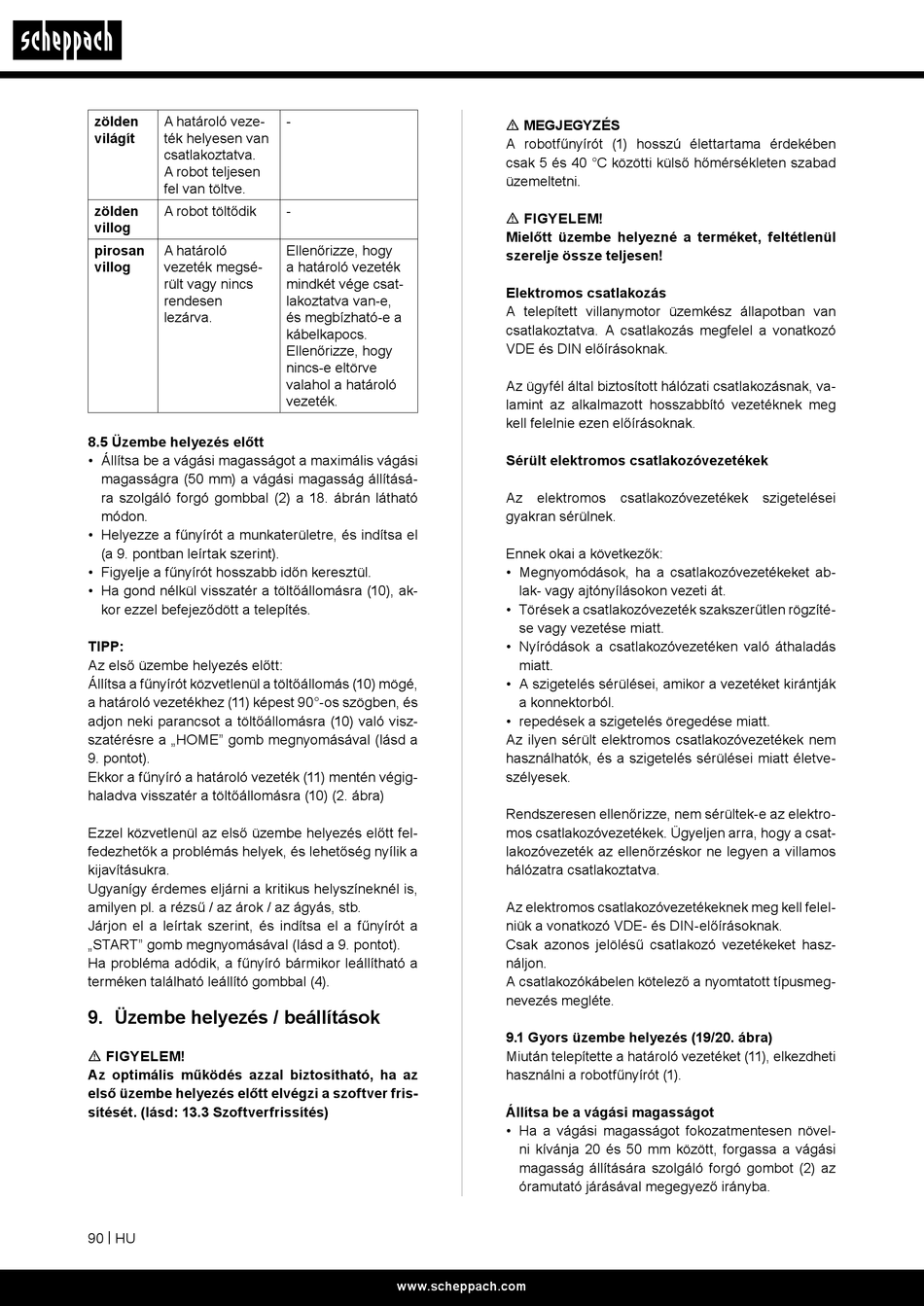 scheppach

| zölden világít | A határoló vezeték helyesen van csatlakoztatva. A robot teljesen fel van töltve. | - |
|---|---|---|
| zölden villog | A robot töltődik | - |
| pirosan villog | A határoló vezeték megsérült vagy nincs rendesen lezárva. | Ellenőrizze, hogy a határoló vezeték mindkét vége csatlakoztatva van-e, és megbízható-e a kábelkapocs. Ellenőrizze, hogy nincs-e eltörve valahol a határoló vezeték. |

8.5 Üzembe helyezés előtt
• Állítsa be a vágási magasságot a maximális vágási magasságra (50 mm) a vágási magasság állítására szolgáló forgó gombbal (2) a 18. ábrán látható módon.
• Helyezze a fűnyírót a munkaterületre, és indítsa el (a 9. pontban leírtak szerint).
• Figyelje a fűnyírót hosszabb időn keresztül.
• Ha gond nélkül visszatér a töltőállomásra (10), akkor ezzel befejeződött a telepítés.

TIPP:
Az első üzembe helyezés előtt:
Állítsa a fűnyírót közvetlenül a töltőállomás (10) mögé, a határoló vezetékhez (11) képest 90°-os szögben, és adjon neki parancsot a töltőállomásra (10) való visszatérésre a „HOME" gomb megnyomásával (lásd a 9. pontot).
Ekkor a fűnyíró a határoló vezeték (11) mentén végighaladva visszatér a töltőállomásra (10) (2. ábra)

Ezzel közvetlenül az első üzembe helyezés előtt felfedezhetők a problémás helyek, és lehetőség nyílik a kijavításukra.
Ugyanígy érdemes eljárni a kritikus helyszíneknél is, amilyen pl. a rézsű / az árok / az ágyás, stb.
Járjon el a leírtak szerint, és indítsa el a fűnyírót a „START" gomb megnyomásával (lásd a 9. pontot).
Ha probléma adódik, a fűnyíró bármikor leállítható a terméken található leállító gombbal (4).

9. Üzembe helyezés / beállítások

⚠ FIGYELEM!
Az optimális működés azzal biztosítható, ha az első üzembe helyezés előtt elvégzi a szoftver frissítését. (lásd: 13.3 Szoftverfrissítés)

⚠ MEGJEGYZÉS
A robotfűnyírót (1) hosszú élettartama érdekében csak 5 és 40 °C közötti külső hőmérsékleten szabad üzemeltetni.

⚠ FIGYELEM!
Mielőtt üzembe helyezné a terméket, feltétlenül szerelje össze teljesen!

Elektromos csatlakozás
A telepített villanymotor üzemkész állapotban van csatlakoztatva. A csatlakozás megfelel a vonatkozó VDE és DIN előírásoknak.

Az ügyfél által biztosított hálózati csatlakozásnak, valamint az alkalmazott hosszabbító vezetéknek meg kell felelnie ezen előírásoknak.

Sérült elektromos csatlakozóvezetékek

Az elektromos csatlakozóvezetékek szigetelései gyakran sérülnek.

Ennek okai a következők:
• Megnyomódások, ha a csatlakozóvezetékeket ablak- vagy ajtónyílásokon vezeti át.
• Törések a csatlakozóvezeték szakszerűtlen rögzítése vagy vezetése miatt.
• Nyíródások a csatlakozóvezetéken való áthaladás miatt.
• A szigetelés sérülései, amikor a vezetéket kirántják a konnektorból.
• repedések a szigetelés öregedése miatt.
Az ilyen sérült elektromos csatlakozóvezetékek nem használhatók, és a szigetelés sérülései miatt életveszélyesek.

Rendszeresen ellenőrizze, nem sérültek-e az elektromos csatlakozóvezetékek. Ügyeljen arra, hogy a csatlakozóvezeték az ellenőrzéskor ne legyen a villamos hálózatra csatlakoztatva.

Az elektromos csatlakozóvezetékeknek meg kell felelniük a vonatkozó VDE- és DIN-előírásoknak.
Csak azonos jelölésű csatlakozó vezetékeket használjon.
A csatlakozókábelen kötelező a nyomtatott típusmegnevezés megléte.

9.1 Gyors üzembe helyezés (19/20. ábra)
Miután telepítette a határoló vezetéket (11), elkezdheti használni a robotfűnyírót (1).

Állítsa be a vágási magasságot
• Ha a vágási magasságot fokozatmentesen növelni kívánja 20 és 50 mm között, forgassa a vágási magasság állítására szolgáló forgó gombot (2) az óramutató járásával megegyező irányba.

90 | HU

www.scheppach.com